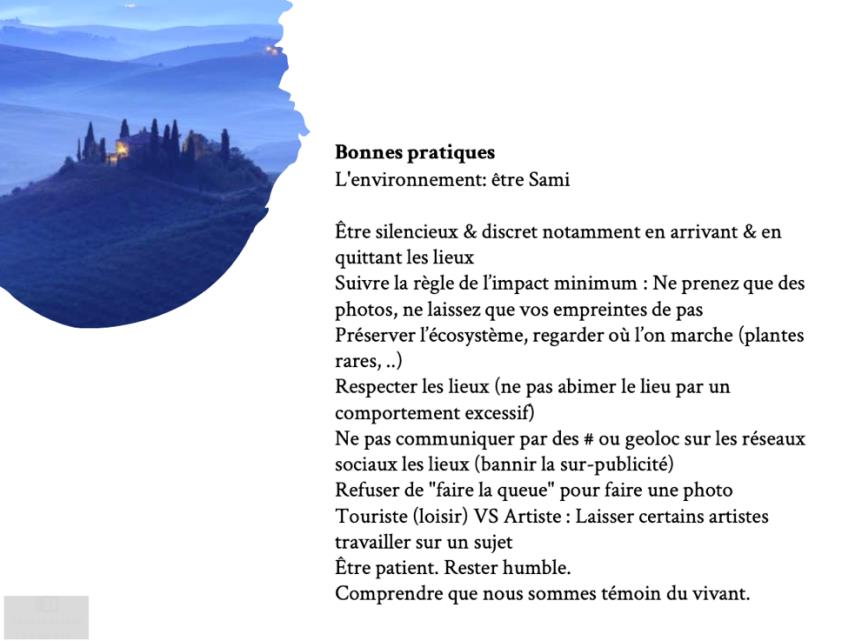 **Bonnes pratiques**
L'environnement: être Sami

Être silencieux & discret notamment en arrivant & en quittant les lieux
Suivre la règle de l'impact minimum : Ne prenez que des photos, ne laissez que vos empreintes de pas
Préserver l'écosystème, regarder où l'on marche (plantes rares, ..)
Respecter les lieux (ne pas abimer le lieu par un comportement excessif)
Ne pas communiquer par des # ou geoloc sur les réseaux sociaux les lieux (bannir la sur-publicité)
Refuser de "faire la queue" pour faire une photo
Touriste (loisir) VS Artiste : Laisser certains artistes travailler sur un sujet
Être patient. Rester humble.
Comprendre que nous sommes témoin du vivant.